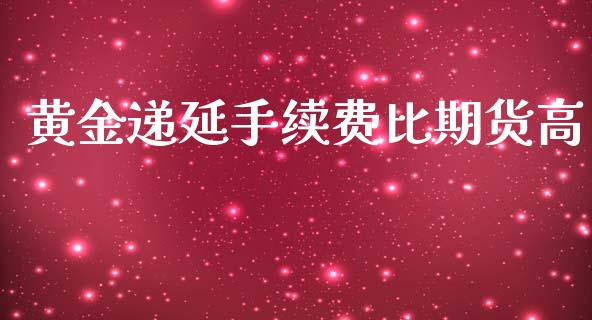 黄金递延手续费比期货高